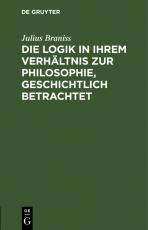 DE GRUYTER

Julius Braniss

DIE LOGIK IN IHREM VERHÄLTNIS ZUR PHILOSOPHIE, GESCHICHTLICH BETRACHTET

DE G